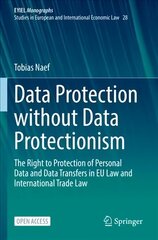 EYIEL Monographs
Studies in European and International Economic Law 28

Tobias Naef

Data Protection without Data Protectionism

The Right to Protection of Personal Data and Data Transfers in EU Law and International Trade Law

OPEN ACCESS

Springer